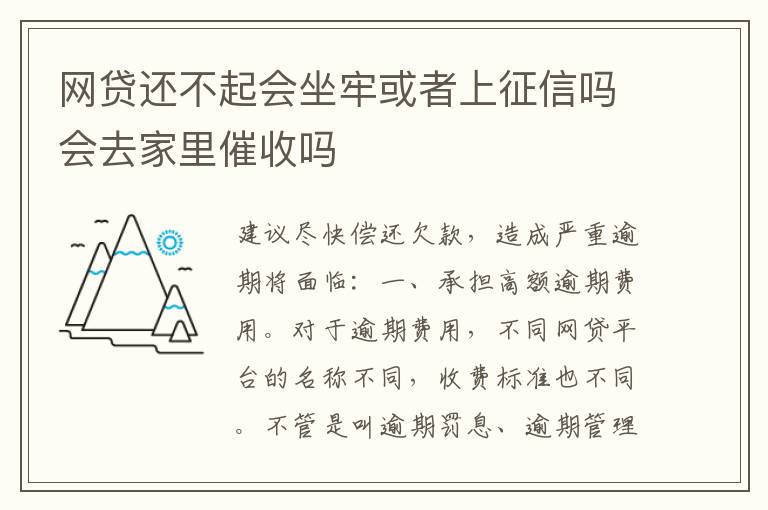 网贷还不起会坐牢或者上征信吗会去家里催收吗

建议尽快偿还欠款，造成严重逾期将面临：一、承担高额逾期费用。对于逾期费用，不同网贷平台的名称不同，收费标准也不同。不管是叫逾期罚息、逾期管理